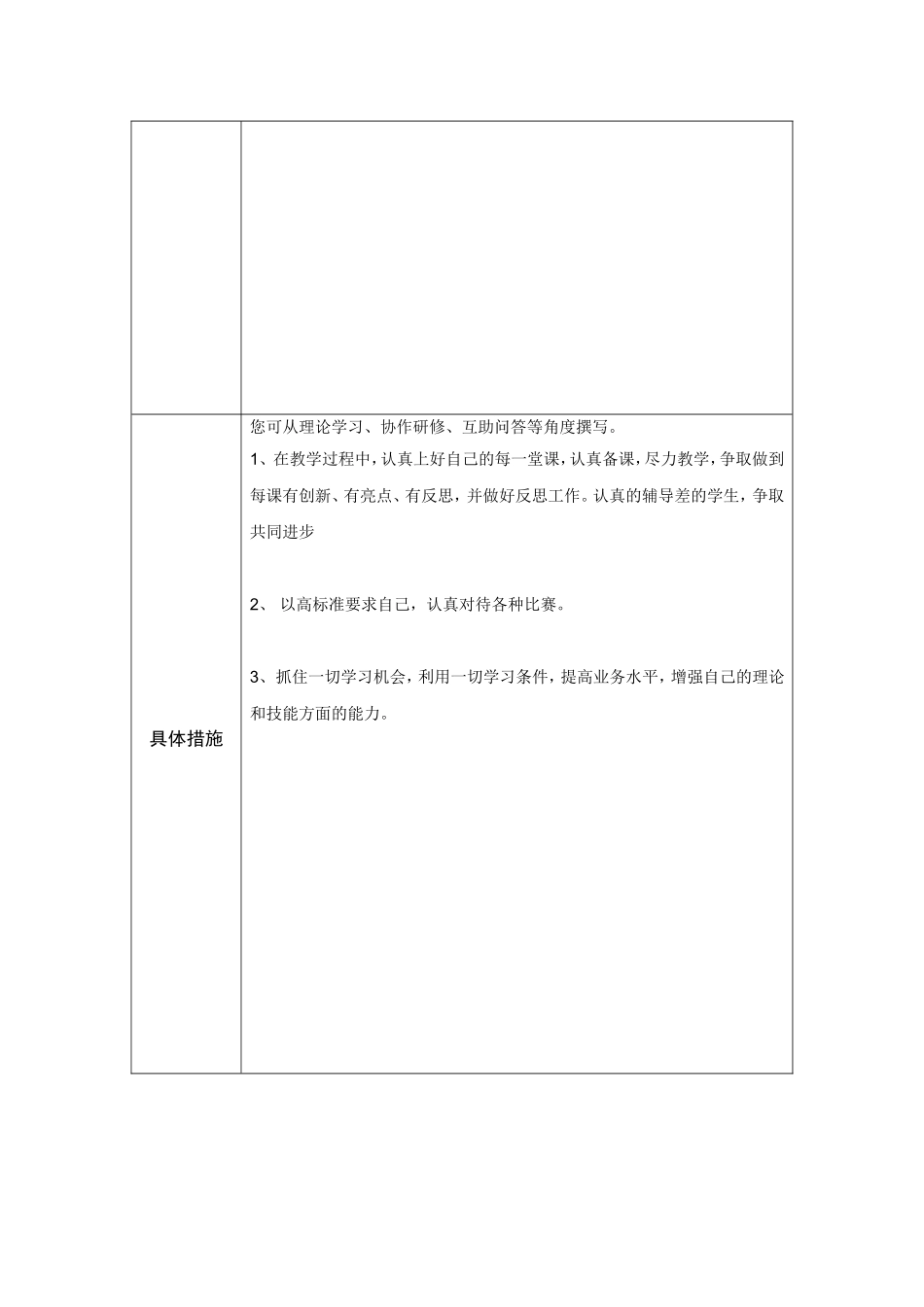 |  |  |
|---|---|
|  |  |
| 具体措施 | 您可从理论学习、协作研修、互助问答等角度撰写。<br>1、在教学过程中，认真上好自己的每一堂课，认真备课，尽力教学，争取做到每课有创新、有亮点、有反思，并做好反思工作。认真的辅导差的学生，争取共同进步<br><br>2、 以高标准要求自己，认真对待各种比赛。<br><br>3、抓住一切学习机会，利用一切学习条件，提高业务水平，增强自己的理论和技能方面的能力。 |